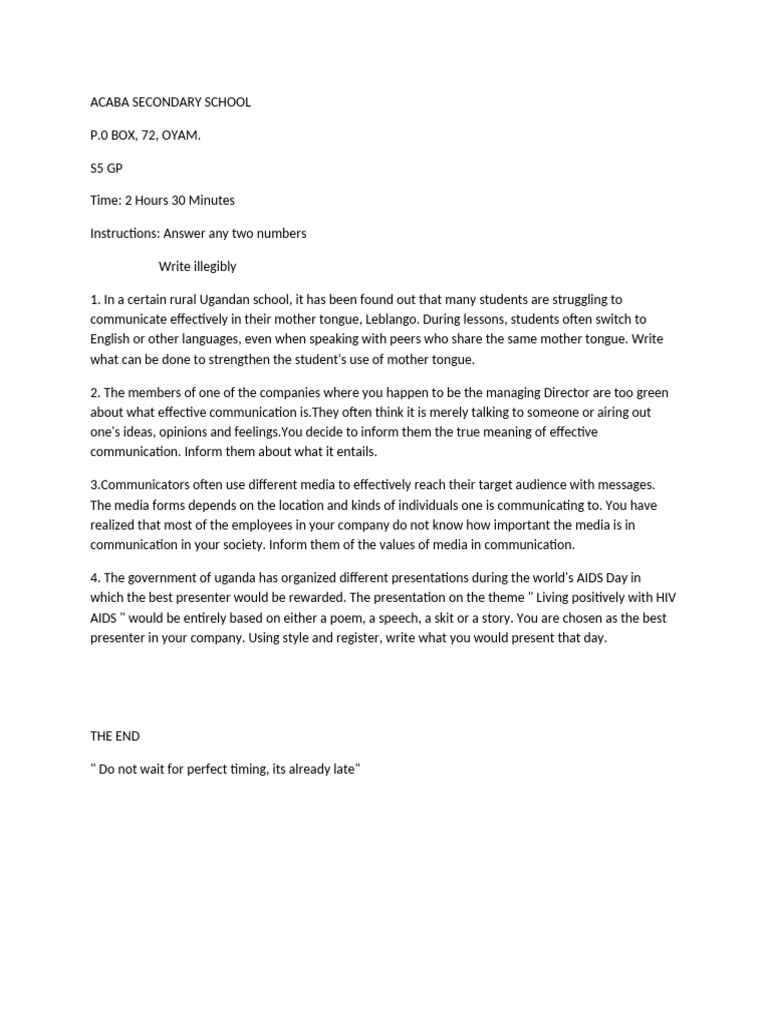 ACABA SECONDARY SCHOOL

P.0 BOX, 72, OYAM.

S5 GP

Time: 2 Hours 30 Minutes

Instructions: Answer any two numbers

Write illegibly

1. In a certain rural Ugandan school, it has been found out that many students are struggling to communicate effectively in their mother tongue, Leblango. During lessons, students often switch to English or other languages, even when speaking with peers who share the same mother tongue. Write what can be done to strengthen the student's use of mother tongue.

2. The members of one of the companies where you happen to be the managing Director are too green about what effective communication is.They often think it is merely talking to someone or airing out one's ideas, opinions and feelings.You decide to inform them the true meaning of effective communication. Inform them about what it entails.

3.Communicators often use different media to effectively reach their target audience with messages. The media forms depends on the location and kinds of individuals one is communicating to. You have realized that most of the employees in your company do not know how important the media is in communication in your society. Inform them of the values of media in communication.

4. The government of uganda has organized different presentations during the world's AIDS Day in which the best presenter would be rewarded. The presentation on the theme " Living positively with HIV AIDS " would be entirely based on either a poem, a speech, a skit or a story. You are chosen as the best presenter in your company. Using style and register, write what you would present that day.

THE END

" Do not wait for perfect timing, its already late"